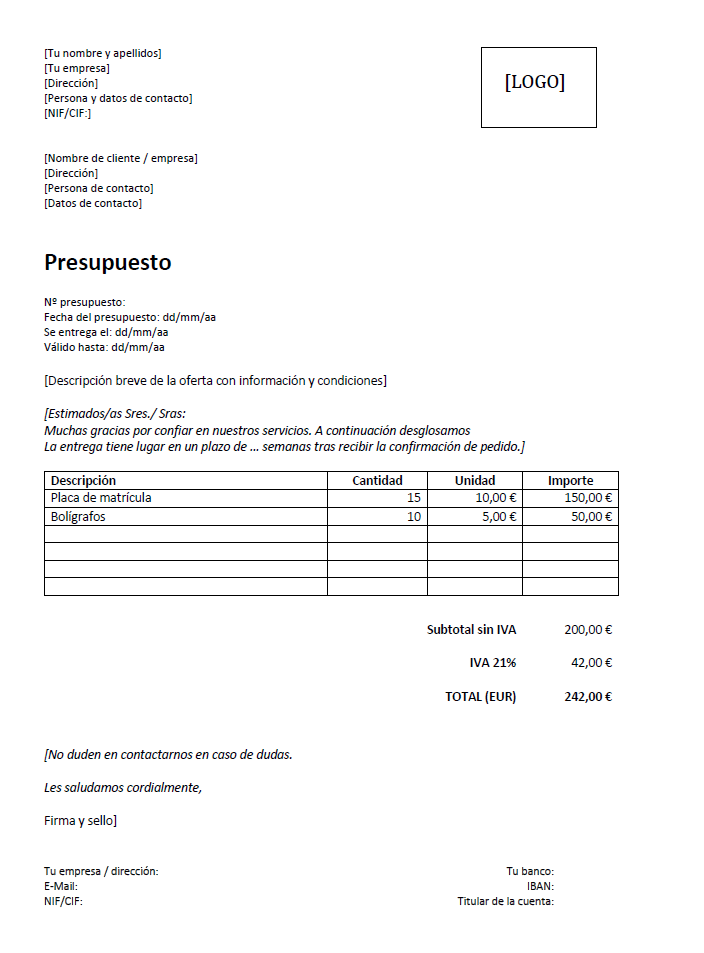 [Tu nombre y apellidos]
[Tu empresa]
[Dirección]
[Persona y datos de contacto]
[NIF/CIF:]

[LOGO]

[Nombre de cliente / empresa]
[Dirección]
[Persona de contacto]
[Datos de contacto]

Presupuesto

Nº presupuesto:
Fecha del presupuesto: dd/mm/aa
Se entrega el: dd/mm/aa
Válido hasta: dd/mm/aa

[Descripción breve de la oferta con información y condiciones]

[Estimados/as Sres./ Sras:
Muchas gracias por confiar en nuestros servicios. A continuación desglosamos
La entrega tiene lugar en un plazo de ... semanas tras recibir la confirmación de pedido.]

| Descripción | Cantidad | Unidad | Importe |
|---|---|---|---|
| Placa de matrícula | 15 | 10,00 € | 150,00 € |
| Bolígrafos | 10 | 5,00 € | 50,00 € |
| | | | |
| | | | |
| | | | |
| | | | |

Subtotal sin IVA 200,00 €

IVA 21% 42,00 €

TOTAL (EUR) 242,00 €

[No duden en contactarnos en caso de dudas.

Les saludamos cordialmente,

Firma y sello]

Tu empresa / dirección:
E-Mail:
NIF/CIF:

Tu banco:
IBAN:
Titular de la cuenta: